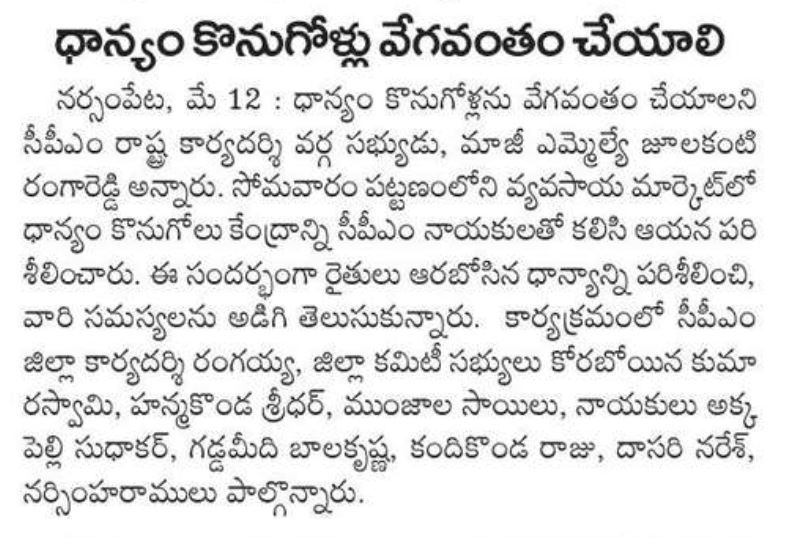 ధాన్యం కొనుగోళ్లు వేగవంతం చేయాలి

నర్సంపేట, మే 12 : ధాన్యం కొనుగోళ్లను వేగవంతం చేయాలని సీపీఎం రాష్ట్ర కార్యదర్శి వర్గ సభ్యుడు, మాజీ ఎమ్మెల్యే జూలకంటి రంగారెడ్డి అన్నారు. సోమవారం పట్టణంలోని వ్యవసాయ మార్కెట్‌లో ధాన్యం కొనుగోలు కేంద్రాన్ని సీపీఎం నాయకులతో కలిసి ఆయన పరిశీలించారు. ఈ సందర్భంగా రైతులు ఆరబోసిన ధాన్యాన్ని పరిశీలించి, వారి సమస్యలను అడిగి తెలుసుకున్నారు. కార్యక్రమంలో సీపీఎం జిల్లా కార్యదర్శి రంగయ్య, జిల్లా కమిటీ సభ్యులు కోరబోయిన కుమారస్వామి, హన్మకొండ శ్రీధర్, ముంజాల సాయిలు, నాయకులు అక్కపెల్లి సుధాకర్, గడ్డమీది బాలకృష్ణ, కందికొండ రాజు, దాసరి నరేశ్, నర్సింహరాములు పాల్గొన్నారు.